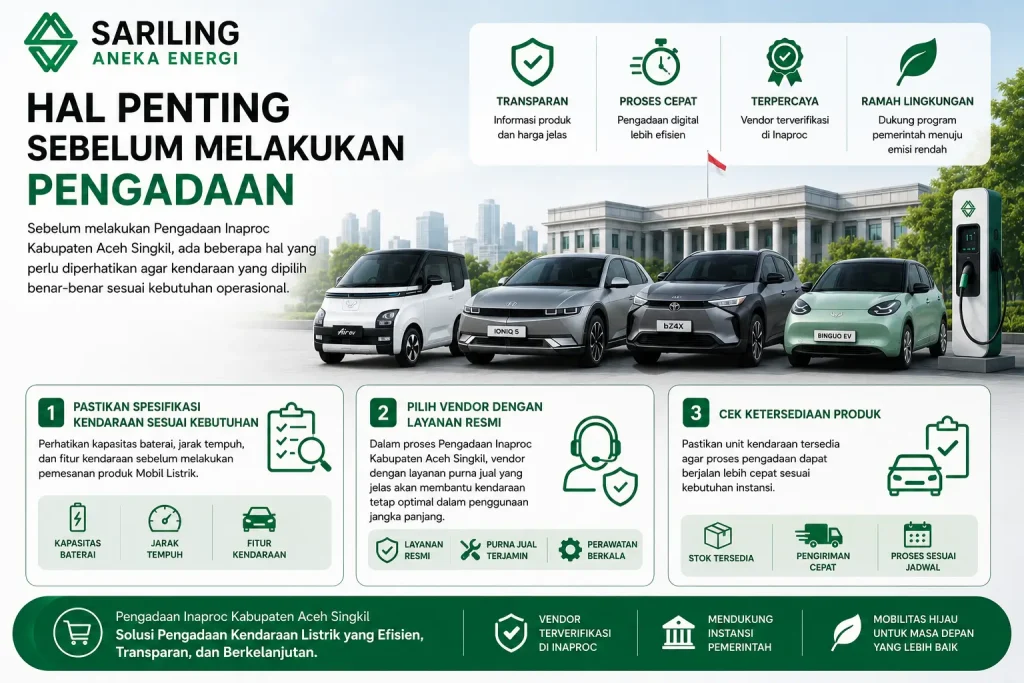 SARILING
ANEKA ENERGI

HAL PENTING SEBELUM MELAKUKAN PENGADAAN

Sebelum melakukan Pengadaan Inaproc Kabupaten Aceh Singkil, ada beberapa hal yang perlu diperhatikan agar kendaraan yang dipilih benar-benar sesuai kebutuhan operasional.

TRANSPARAN
Informasi produk dan harga jelas

PROSES CEPAT
Pengadaan digital lebih efisien

TERPERCAYA
Vendor terverifikasi di Inaproc

RAMAH LINGKUNGAN
Dukung program pemerintah menuju emisi rendah

Air ev
IONIQ 5
bZ4X
BINGUO EV

1 PASTIKAN SPESIFIKASI KENDARAAN SESUAI KEBUTUHAN
Perhatikan kapasitas baterai, jarak tempuh, dan fitur kendaraan sebelum melakukan pemesanan produk Mobil Listrik.
KAPASITAS BATERAI
JARAK TEMPUH
FITUR KENDARAAN

2 PILIH VENDOR DENGAN LAYANAN RESMI
Dalam proses Pengadaan Inaproc Kabupaten Aceh Singkil, vendor dengan layanan purna jual yang jelas akan membantu kendaraan tetap optimal dalam penggunaan jangka panjang.
LAYANAN RESMI
PURNA JUAL TERJAMIN
PERAWATAN BERKALA

3 CEK KETERSEDIAAN PRODUK
Pastikan unit kendaraan tersedia agar proses pengadaan dapat berjalan lebih cepat sesuai kebutuhan instansi.
STOK TERSEDIA
PENGIRIMAN CEPAT
PROSES SESUAI JADWAL

Pengadaan Inaproc Kabupaten Aceh Singkil
Solusi Pengadaan Kendaraan Listrik yang Efisien, Transparan, dan Berkelanjutan.

VENDOR TERVERIFIKASI DI INAPROC
MENDUKUNG INSTANSI PEMERINTAH
MOBILITAS HIJAU UNTUK MASA DEPAN YANG LEBIH BAIK